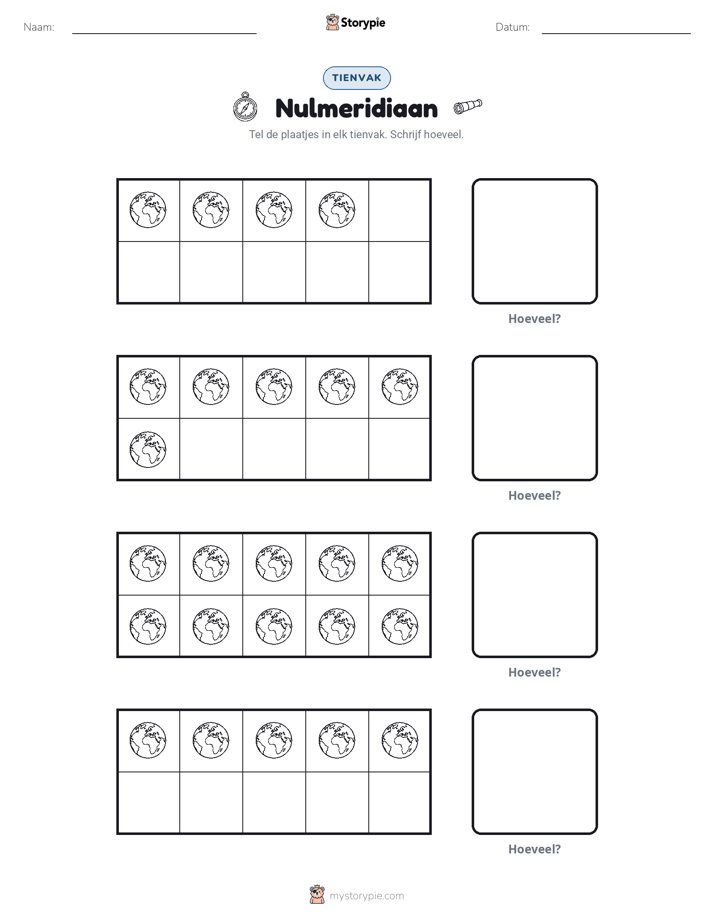 Naam: ____ Storypie Datum: ____

TIENVAK

Nulmeridiaan

Tel de plaatjes in elk tienvak. Schrijf hoeveel.

Hoeveel?

Hoeveel?

Hoeveel?

Hoeveel?

mystorypie.com